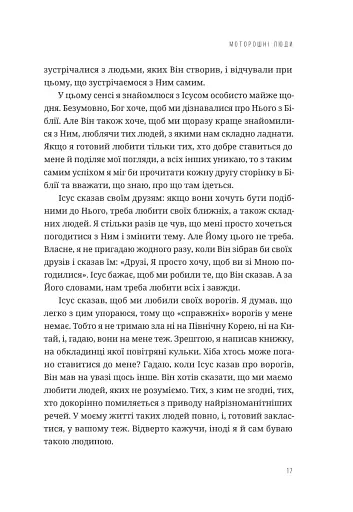 МОТОРОШНІ ЛЮДИ

зустрічалися з людьми, яких Він створив, і відчували при цьому, що зустрічаємося з Ним самим.

У цьому сенсі я знайомлюся з Ісусом особисто майже щодня. Безумовно, Бог хоче, щоб ми дізнавалися про Нього з Біблії. Але Він також хоче, щоб ми щоразу краще знайомилися з Ним, люблячи тих людей, з якими нам складно ладнати. Якщо я готовий любити тільки тих, хто добре ставиться до мене й поділяє мої погляди, а всіх інших уникаю, то з таким самим успіхом я міг би прочитати кожну другу сторінку в Біблії та вважати, що знаю, про що там ідеться.

Ісус сказав своїм друзям: якщо вони хочуть бути подібними до Нього, треба любити своїх ближніх, а також складних людей. Я стільки разів це чув, що мені просто хочеться погодитися з Ним і змінити тему. Але Йому цього не треба. Власне, я не пригадаю жодного разу, коли Він зібрав би своїх друзів і сказав їм: «Друзі, Я просто хочу, щоб ви зі Мною погодилися». Ісус бажає, щоб ми робили те, що Він сказав. А за Його словами, нам треба любити всіх і завжди.

Ісус сказав, щоб ми любили своїх ворогів. Я думав, що легко з цим упораюся, тому що «справжніх» ворогів у мене немає. Тобто я не тримаю зла ні на Північну Корею, ні на Китай, і, гадаю, вони на мене теж. Зрештою, я написав книжку, на обкладинці якої повітряні кульки. Хіба хтось може погано ставитися до мене? Гадаю, коли Ісус казав про ворогів, Він мав на увазі щось інше. Він хотів сказати, що ми маємо любити людей, яких не розуміємо. Тих, з ким не згодні, тих, хто докорінно помиляється з приводу найрізноманітніших речей. У моєму житті таких людей повно, і, готовий закластися, у вашому теж. Відверто кажучи, іноді я й сам буваю такою людиною.

17